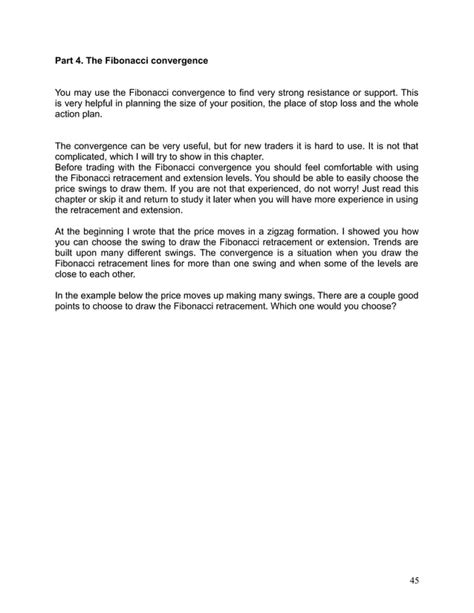 Part 4. The Fibonacci convergence

You may use the Fibonacci convergence to find very strong resistance or support. This is very helpful in planning the size of your position, the place of stop loss and the whole action plan.

The convergence can be very useful, but for new traders it is hard to use. It is not that complicated, which I will try to show in this chapter.
Before trading with the Fibonacci convergence you should feel comfortable with using the Fibonacci retracement and extension levels. You should be able to easily choose the price swings to draw them. If you are not that experienced, do not worry! Just read this chapter or skip it and return to study it later when you will have more experience in using the retracement and extension.

At the beginning I wrote that the price moves in a zigzag formation. I showed you how you can choose the swing to draw the Fibonacci retracement or extension. Trends are built upon many different swings. The convergence is a situation when you draw the Fibonacci retracement lines for more than one swing and when some of the levels are close to each other.

In the example below the price moves up making many swings. There are a couple good points to choose to draw the Fibonacci retracement. Which one would you choose?

45